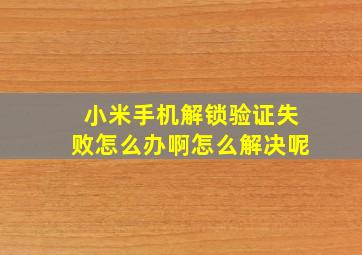 小米手机解锁验证失败怎么办啊怎么解决呢